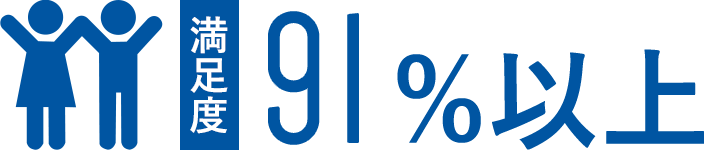 満足度 91%以上